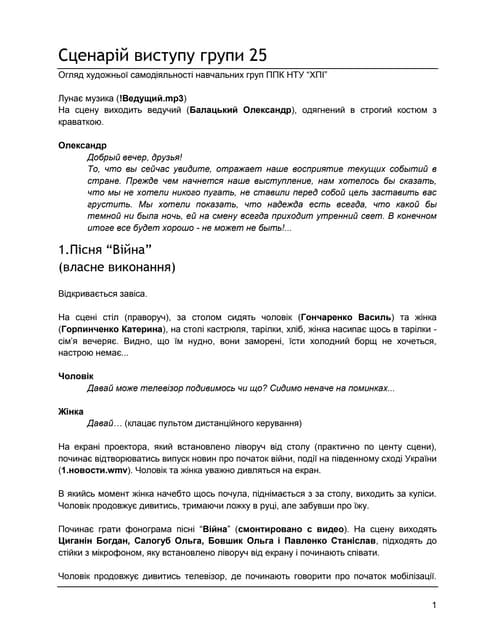 Сценарій виступу групи 25

Огляд художньої самодіяльності навчальних груп ППК НТУ "ХПІ"

Лунає музика (!Ведущий.mp3)
На сцену виходить ведучий (Балацький Олександр), одягнений в строгий костюм з краваткою.

Олександр
Добрый вечер, друзья!
То, что вы сейчас увидите, отражает наше восприятие текущих событий в стране. Прежде чем начнется наше выступление, нам хотелось бы сказать, что мы не хотели никого пугать, не ставили перед собой цель заставить вас грустить. Мы хотели показать, что надежда есть всегда, что какой бы темной ни была ночь, ей на смену всегда приходит утренний свет. В конечном итоге все будет хорошо - не может не быть!...

1.Пісня "Війна"
(власне виконання)

Відкривається завіса.

На сцені стіл (праворуч), за столом сидять чоловік (Гончаренко Василь) та жінка (Горпинченко Катерина), на столі каструля, тарілки, хліб, жінка насипає щось в тарілки - сім'я вечеряє. Видно, що їм нудно, вони заморені, їсти холодний борщ не хочеться, настрою немає...

Чоловік
Давай може телевізор подивимось чи що? Сидимо неначе на поминках...

Жінка
Давай... (клацає пультом дистанційного керування)

На екрані проектора, який встановлено ліворуч від столу (практично по центу сцени), починає відтворюватись випуск новин про початок війни, події на південному сході України (1.новости.wmv). Чоловік та жінка уважно дивляться на екран.

В якийсь момент жінка начебто щось почула, піднімається з за столу, виходить за куліси. Чоловік продовжує дивитись, тримаючи ложку в руці, але забувши про їжу.

Починає грати фонограма пісні "Війна" (смонтировано с видео). На сцену виходять Циганін Богдан, Салогуб Ольга, Бовшик Ольга і Павленко Станіслав, підходять до стійки з мікрофоном, яку встановлено ліворуч від екрану і починають співати.

Чоловік продовжує дивитись телевізор, де починають говорити про початок мобілізації.

1